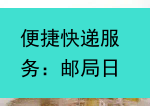 便捷快递服务：邮局日